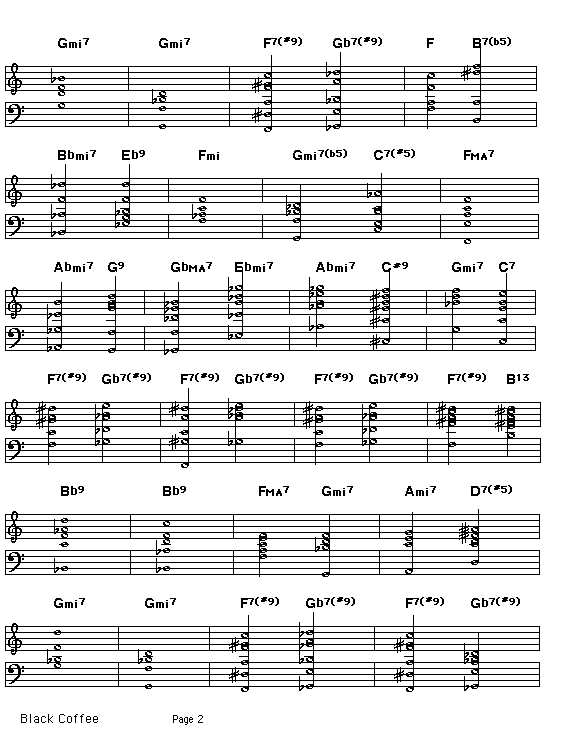 Gmi7 Gmi7 F7(#9) Gb7(#9) F B7(b5)

Bbmi7 Eb9 Fmi Gmi7(b5) C7(#5) FMA7

Abmi7 G9 GbMA7 Ebmi7 Abmi7 C#9 Gmi7 C7

F7(#9) Gb7(#9) F7(#9) Gb7(#9) F7(#9) Gb7(#9) F7(#9) B13

Bb9 Bb9 FMA7 Gmi7 Ami7 D7(#5)

Gmi7 Gmi7 F7(#9) Gb7(#9) F7(#9) Gb7(#9)

Black Coffee Page 2